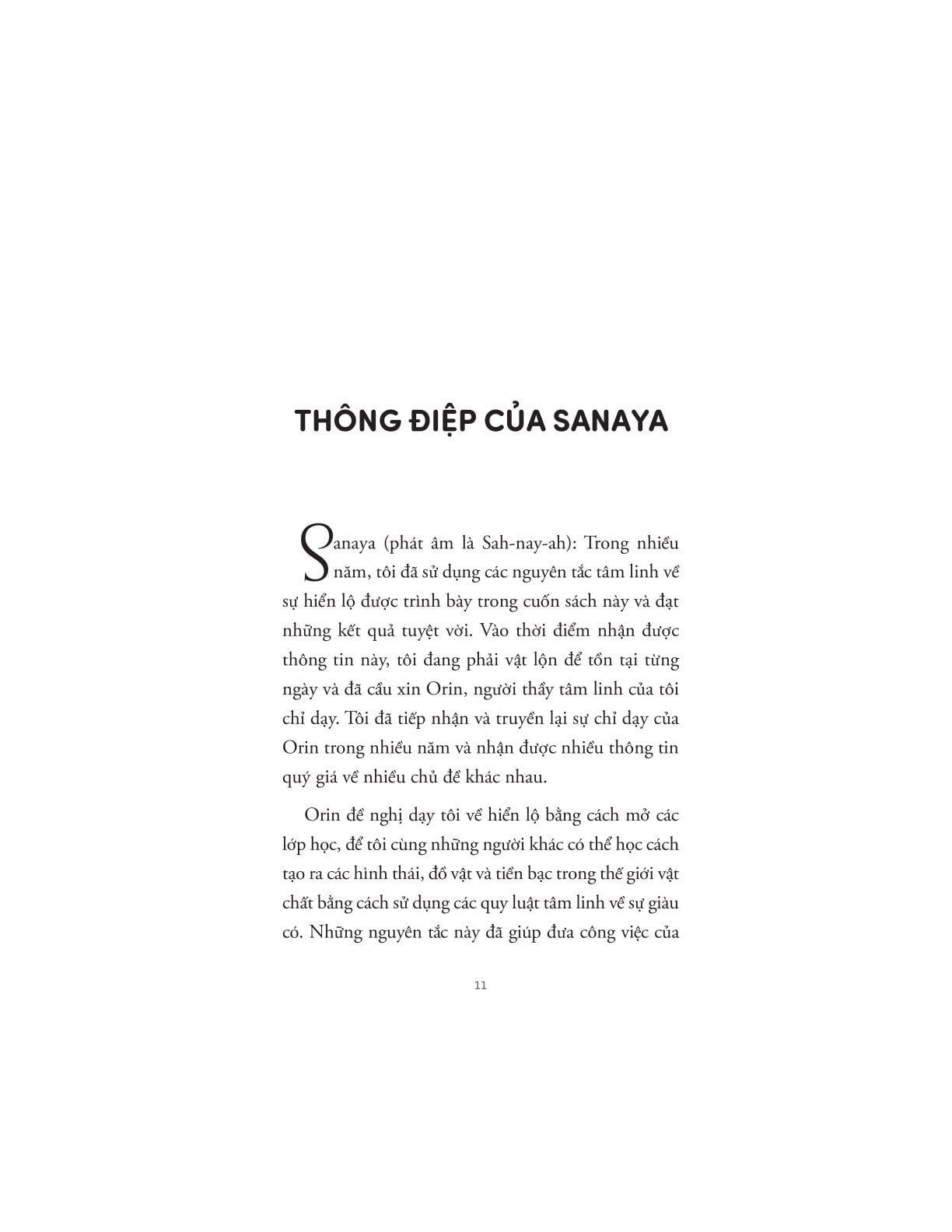 THÔNG ĐIỆP CỦA SANAYA

Sanaya (phát âm là Sah-nay-ah): Trong nhiều năm, tôi đã sử dụng các nguyên tắc tâm linh về sự hiển lộ được trình bày trong cuốn sách này và đạt những kết quả tuyệt vời. Vào thời điểm nhận được thông tin này, tôi đang phải vật lộn để tồn tại từng ngày và đã cầu xin Orin, người thầy tâm linh của tôi chỉ dạy. Tôi đã tiếp nhận và truyền lại sự chỉ dạy của Orin trong nhiều năm và nhận được nhiều thông tin quý giá về nhiều chủ đề khác nhau.

Orin đề nghị dạy tôi về hiển lộ bằng cách mở các lớp học, để tôi cùng những người khác có thể học cách tạo ra các hình thái, đồ vật và tiền bạc trong thế giới vật chất bằng cách sử dụng các quy luật tâm linh về sự giàu có. Những nguyên tắc này đã giúp đưa công việc của

11